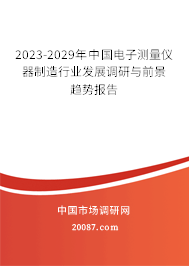 2023-2029年中国电子测量仪器制造行业发展调研与前景趋势报告

中国市场调研网

20087.com